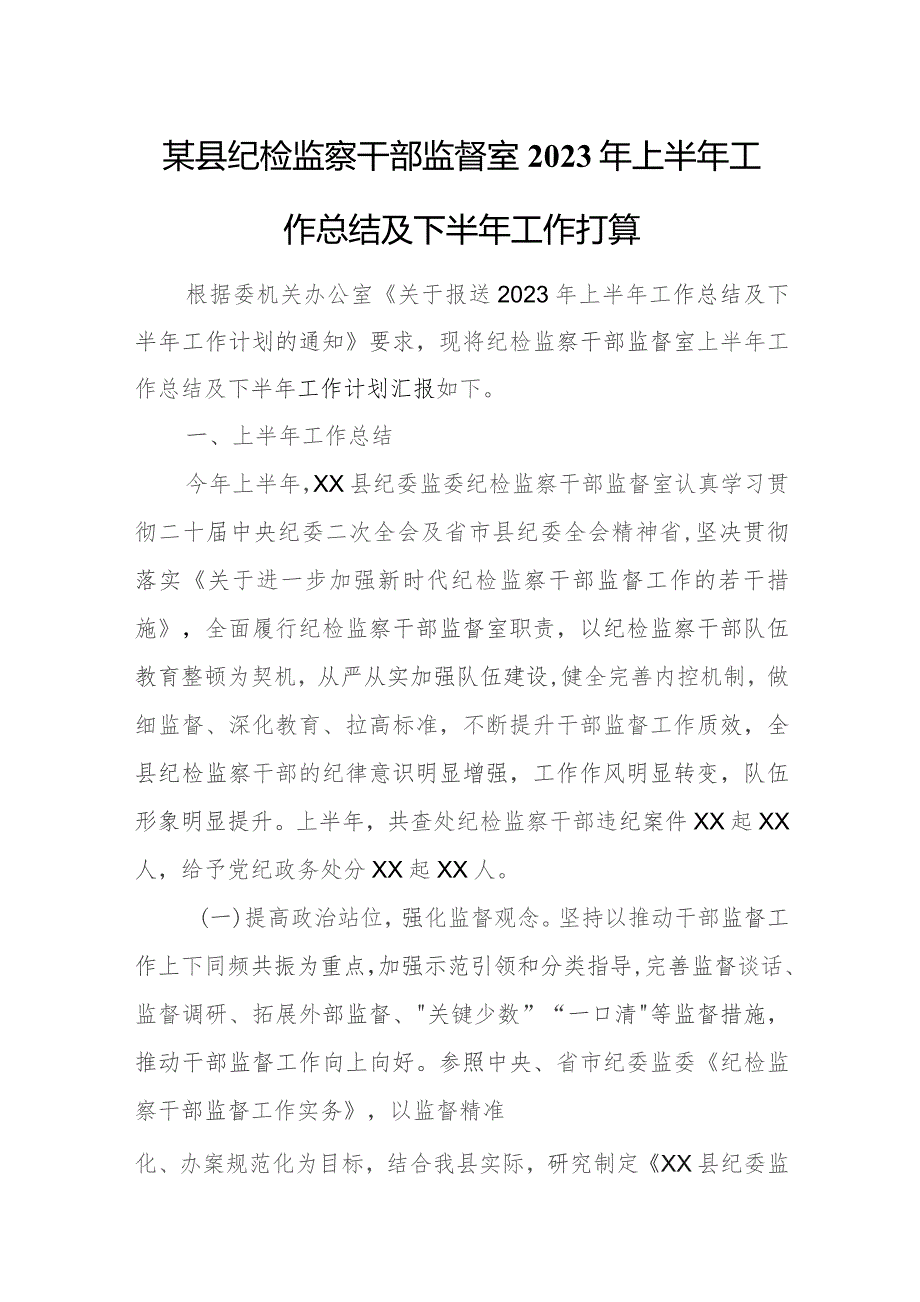 某县纪检监察干部监督室2023年上半年工作总结及下半年工作打算

根据委机关办公室《关于报送2023年上半年工作总结及下半年工作计划的通知》要求，现将纪检监察干部监督室上半年工作总结及下半年工作计划汇报如下。

一、上半年工作总结

今年上半年，XX县纪委监委纪检监察干部监督室认真学习贯彻二十届中央纪委二次全会及省市县纪委全会精神省，坚决贯彻落实《关于进一步加强新时代纪检监察干部监督工作的若干措施》，全面履行纪检监察干部监督室职责，以纪检监察干部队伍教育整顿为契机，从严从实加强队伍建设，健全完善内控机制，做细监督、深化教育、拉高标准，不断提升干部监督工作质效，全县纪检监察干部的纪律意识明显增强，工作作风明显转变，队伍形象明显提升。上半年，共查处纪检监察干部违纪案件XX起XX人，给予党纪政务处分XX起XX人。

(一)提高政治站位，强化监督观念。坚持以推动干部监督工作上下同频共振为重点，加强示范引领和分类指导，完善监督谈话、监督调研、拓展外部监督、"关键少数”“一口清"等监督措施，推动干部监督工作向上向好。参照中央、省市纪委监委《纪检监察干部监督工作实务》，以监督精准

化、办案规范化为目标，结合我县实际，研究制定《XX县纪委监